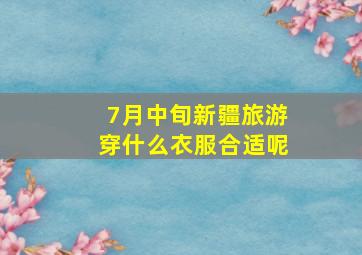 7月中旬新疆旅游
穿什么衣服合适呢